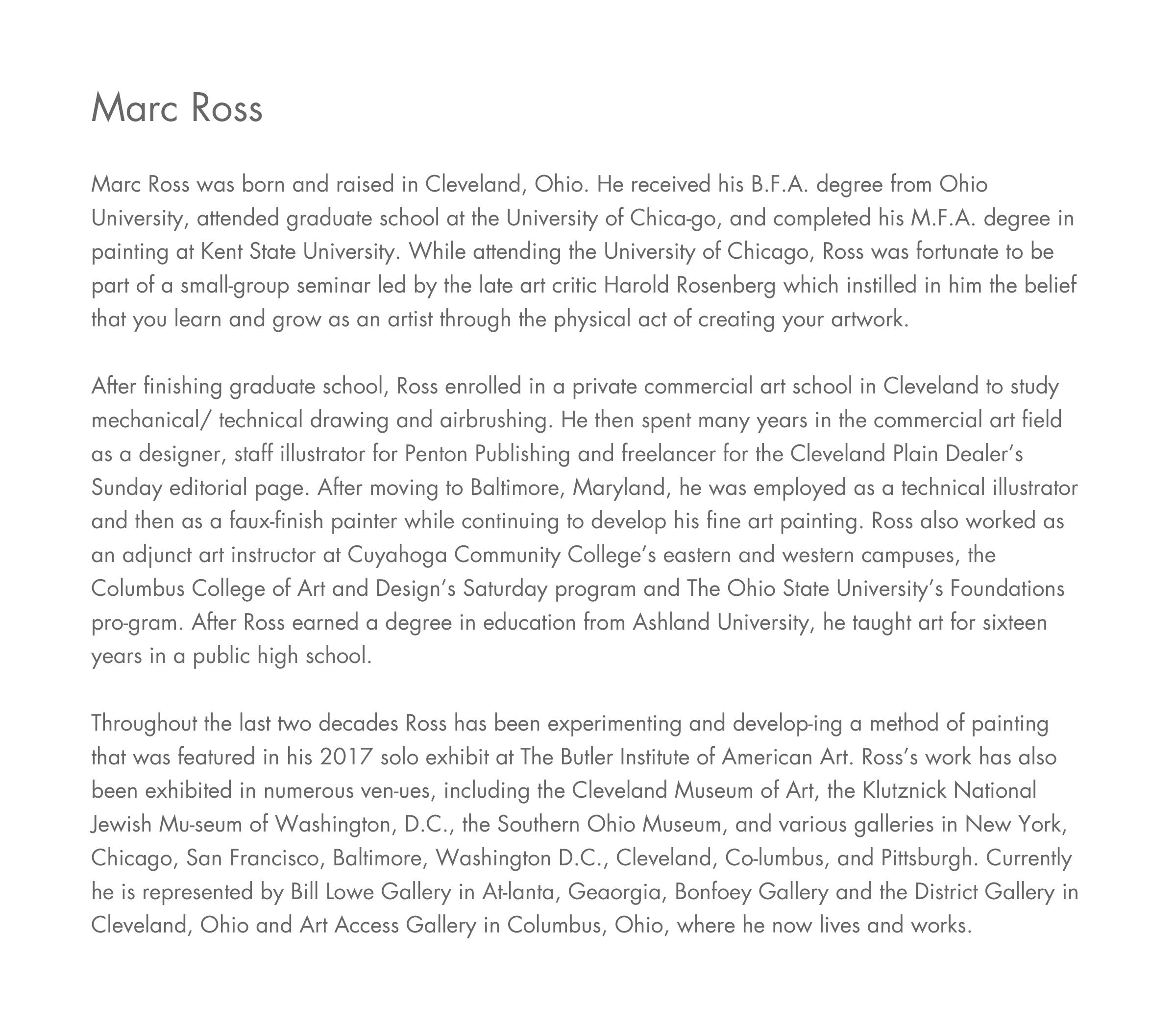 Marc Ross

Marc Ross was born and raised in Cleveland, Ohio. He received his B.F.A. degree from Ohio University, attended graduate school at the University of Chica-go, and completed his M.F.A. degree in painting at Kent State University. While attending the University of Chicago, Ross was fortunate to be part of a small-group seminar led by the late art critic Harold Rosenberg which instilled in him the belief that you learn and grow as an artist through the physical act of creating your artwork.

After finishing graduate school, Ross enrolled in a private commercial art school in Cleveland to study mechanical/ technical drawing and airbrushing. He then spent many years in the commercial art field as a designer, staff illustrator for Penton Publishing and freelancer for the Cleveland Plain Dealer's Sunday editorial page. After moving to Baltimore, Maryland, he was employed as a technical illustrator and then as a faux-finish painter while continuing to develop his fine art painting. Ross also worked as an adjunct art instructor at Cuyahoga Community College's eastern and western campuses, the Columbus College of Art and Design's Saturday program and The Ohio State University's Foundations pro-gram. After Ross earned a degree in education from Ashland University, he taught art for sixteen years in a public high school.

Throughout the last two decades Ross has been experimenting and develop-ing a method of painting that was featured in his 2017 solo exhibit at The Butler Institute of American Art. Ross's work has also been exhibited in numerous ven-ues, including the Cleveland Museum of Art, the Klutznick National Jewish Mu-seum of Washington, D.C., the Southern Ohio Museum, and various galleries in New York, Chicago, San Francisco, Baltimore, Washington D.C., Cleveland, Co-lumbus, and Pittsburgh. Currently he is represented by Bill Lowe Gallery in At-lanta, Geaorgia, Bonfoey Gallery and the District Gallery in Cleveland, Ohio and Art Access Gallery in Columbus, Ohio, where he now lives and works.